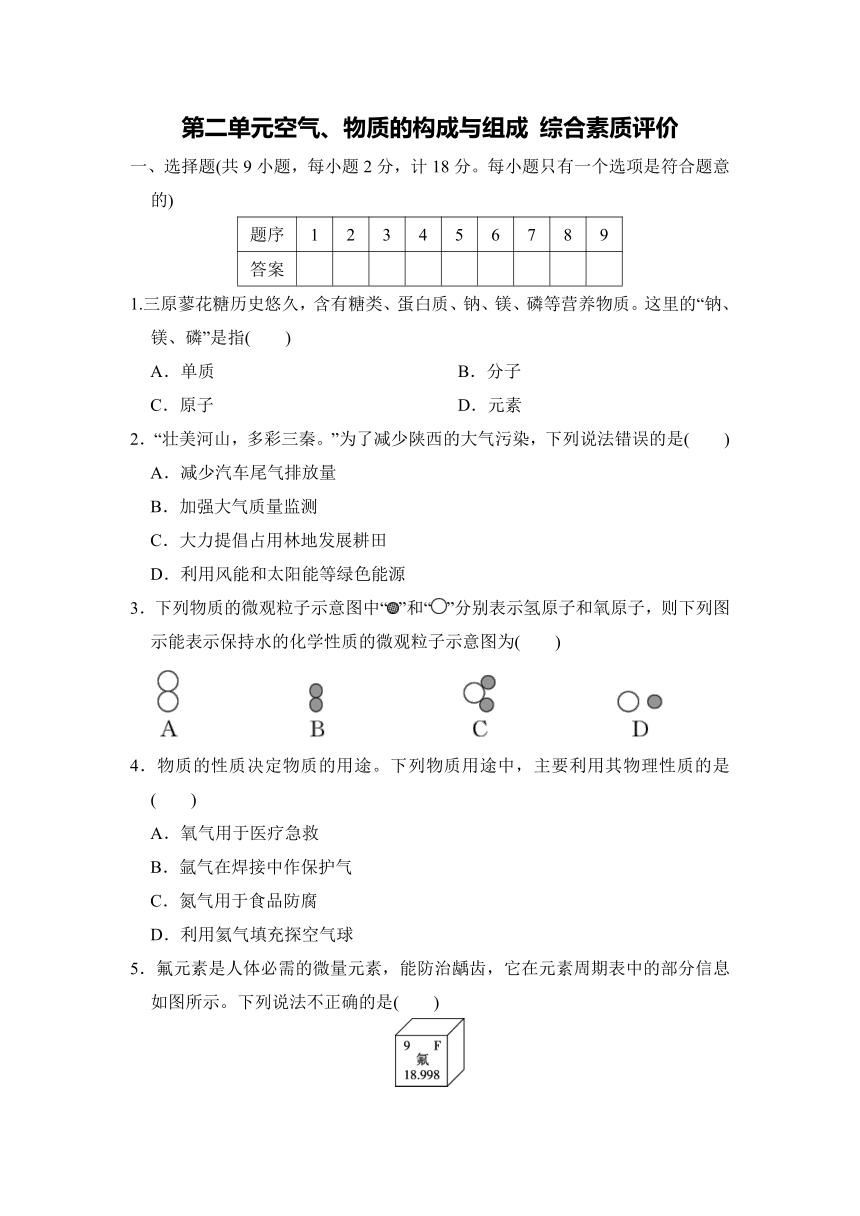 第二单元空气、物质的构成与组成 综合素质评价

一、选择题(共 9 小题，每小题 2 分，计 18 分。每小题只有一个选项是符合题意的)

| 题序 | 1 | 2 | 3 | 4 | 5 | 6 | 7 | 8 | 9 |
|---|---|---|---|---|---|---|---|---|---|
| 答案 | | | | | | | | | |

1.三原蓼花糖历史悠久，含有糖类、蛋白质、钠、镁、磷等营养物质。这里的“钠、镁、磷”是指(　　)

A．单质　　B．分子

C．原子　　D．元素

2．“壮美河山，多彩三秦。”为了减少陕西的大气污染，下列说法错误的是(　　)

A．减少汽车尾气排放量

B．加强大气质量监测

C．大力提倡占用林地发展耕田

D．利用风能和太阳能等绿色能源

3．下列物质的微观粒子示意图中“●”和“○”分别表示氢原子和氧原子，则下列图示能表示保持水的化学性质的微观粒子示意图为(　　)

A　B　C　D

4．物质的性质决定物质的用途。下列物质用途中，主要利用其物理性质的是(　　)

A．氧气用于医疗急救

B．氩气在焊接中作保护气

C．氮气用于食品防腐

D．利用氦气填充探空气球

5．氟元素是人体必需的微量元素，能防治龋齿，它在元素周期表中的部分信息如图所示。下列说法不正确的是(　　)

9　F
氟
18.998